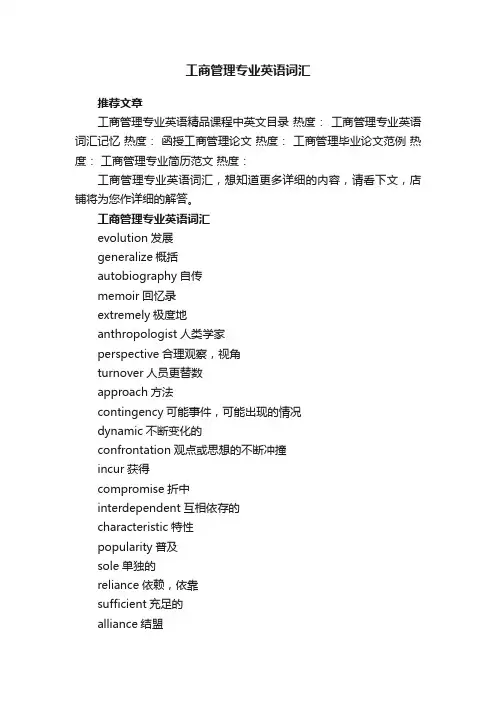 工商管理专业英语词汇

推荐文章

工商管理专业英语精品课程中英文目录 热度： 工商管理专业英语词汇记忆 热度： 函授工商管理论文 热度： 工商管理毕业论文范例 热度： 工商管理专业简历范文 热度：

工商管理专业英语词汇，想知道更多详细的内容，请看下文，店铺将为您作详细的解答。

工商管理专业英语词汇

evolution 发展
generalize 概括
autobiography 自传
memoir 回忆录
extremely 极度地
anthropologist 人类学家
perspective 合理观察，视角
turnover 人员更替数
approach 方法
contingency 可能事件，可能出现的情况
dynamic 不断变化的
confrontation 观点或思想的不断冲撞
incur 获得
compromise 折中
interdependent 互相依存的
characteristic 特性
popularity 普及
sole 单独的
reliance 依赖，依靠
sufficient 充足的
alliance 结盟